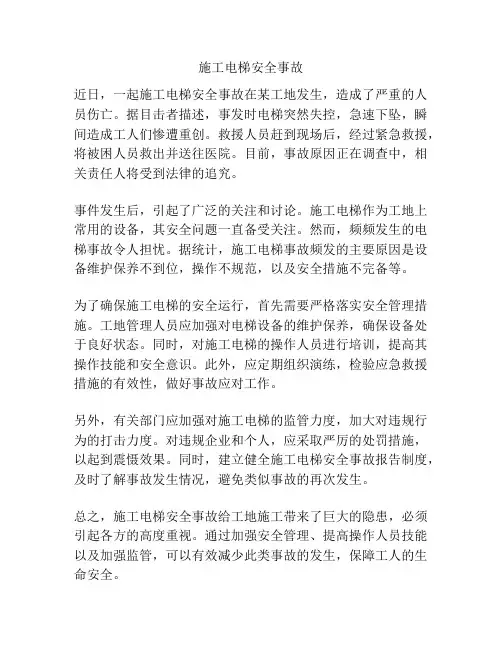 施工电梯安全事故

近日，一起施工电梯安全事故在某工地发生，造成了严重的人员伤亡。据目击者描述，事发时电梯突然失控，急速下坠，瞬间造成工人们惨遭重创。救援人员赶到现场后，经过紧急救援，将被困人员救出并送往医院。目前，事故原因正在调查中，相关责任人将受到法律的追究。

事件发生后，引起了广泛的关注和讨论。施工电梯作为工地上常用的设备，其安全问题一直备受关注。然而，频频发生的电梯事故令人担忧。据统计，施工电梯事故频发的主要原因是设备维护保养不到位，操作不规范，以及安全措施不完备等。

为了确保施工电梯的安全运行，首先需要严格落实安全管理措施。工地管理人员应加强对电梯设备的维护保养，确保设备处于良好状态。同时，对施工电梯的操作人员进行培训，提高其操作技能和安全意识。此外，应定期组织演练，检验应急救援措施的有效性，做好事故应对工作。

另外，有关部门应加强对施工电梯的监管力度，加大对违规行为的打击力度。对违规企业和个人，应采取严厉的处罚措施，以起到震慑效果。同时，建立健全施工电梯安全事故报告制度，及时了解事故发生情况，避免类似事故的再次发生。

总之，施工电梯安全事故给工地施工带来了巨大的隐患，必须引起各方的高度重视。通过加强安全管理、提高操作人员技能以及加强监管，可以有效减少此类事故的发生，保障工人的生命安全。